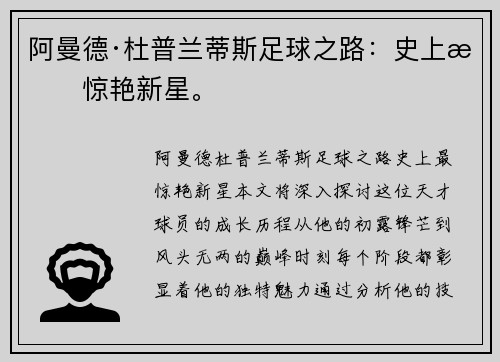 阿曼德·杜普兰蒂斯足球之路：史上æ 惊艳新星。

阿曼德杜普兰蒂斯足球之路史上最惊艳新星本文将深入探讨这位天才球员的成长历程从他的初露锋芒到风头无两的巅峰时刻每个阶段都彰显着他的独特魅力通过分析他的技